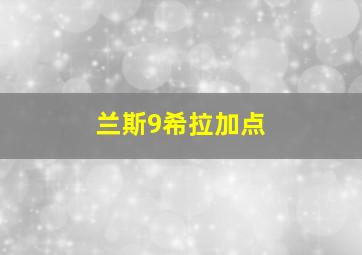 兰斯9希拉加点